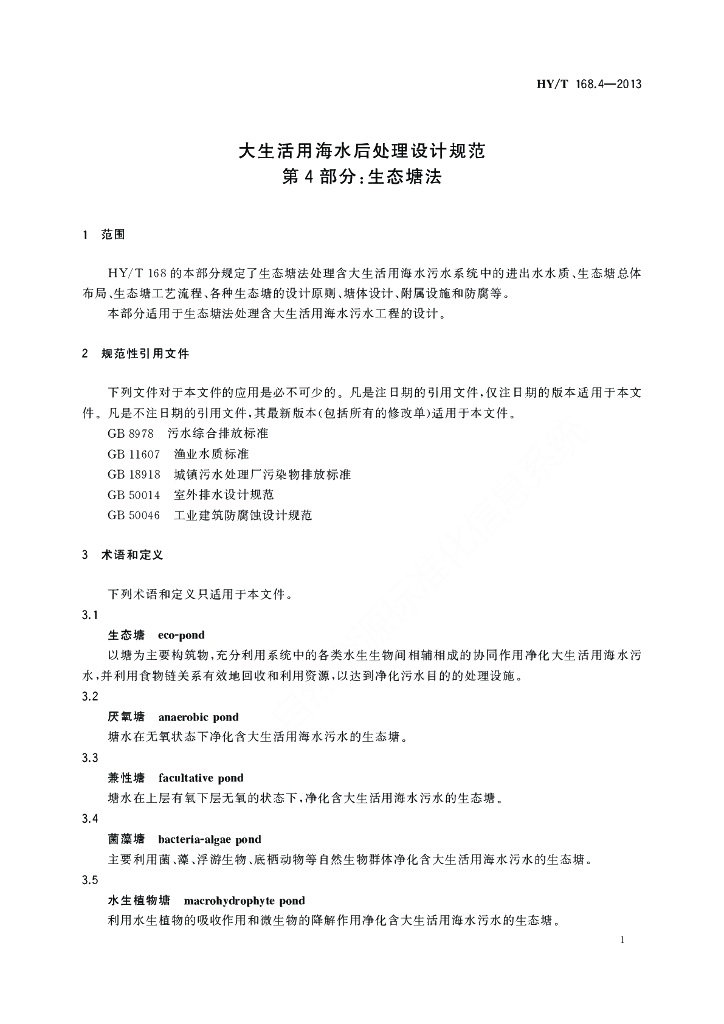 HY/T 168.4—2013

大生活用海水后处理设计规范
第4部分：生态塘法

1 范围

HY/T 168的本部分规定了生态塘法处理含大生活用海水污水系统中的进出水水质、生态塘总体布局、生态塘工艺流程、各种生态塘的设计原则、塘体设计、附属设施和防腐等。

本部分适用于生态塘法处理含大生活用海水污水工程的设计。

2 规范性引用文件

下列文件对于本文件的应用是必不可少的。凡是注日期的引用文件，仅注日期的版本适用于本文件。凡是不注日期的引用文件，其最新版本（包括所有的修改单）适用于本文件。

GB 8978 污水综合排放标准

GB 11607 渔业水质标准

GB 18918 城镇污水处理厂污染物排放标准

GB 50014 室外排水设计规范

GB 50046 工业建筑防腐蚀设计规范

3 术语和定义

下列术语和定义只适用于本文件。

3.1

生态塘 eco-pond

以塘为主要构筑物，充分利用系统中的各类水生生物间相辅相成的协同作用净化大生活用海水污水，并利用食物链关系有效地回收和利用资源，以达到净化污水目的的处理设施。

3.2

厌氧塘 anaerobic pond

塘水在无氧状态下净化含大生活用海水污水的生态塘。

3.3

兼性塘 facultative pond

塘水在上层有氧下层无氧的状态下，净化含大生活用海水污水的生态塘。

3.4

菌藻塘 bacteria-algae pond

主要利用菌、藻、浮游生物、底栖动物等自然生物群体净化含大生活用海水污水的生态塘。

3.5

水生植物塘 macrohydrophyte pond

利用水生植物的吸收作用和微生物的降解作用净化含大生活用海水污水的生态塘。

1